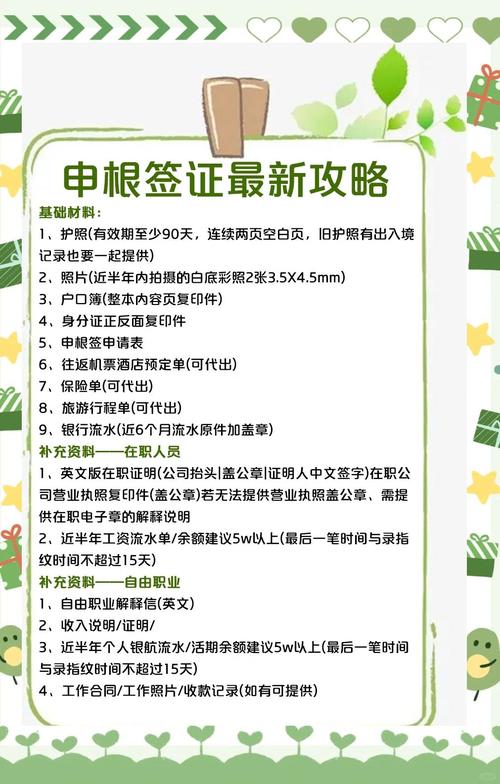 申根签证最新攻略

基础材料：

1、护照(有效期至少90天，连续两页空白页，旧护照有出入境记录也要一起提供)

2、照片(近半年内拍摄的白底彩照2张3.5X4.5mm)

3、户口簿(整本内容页复印件)

4、身分证正反面复印件

5、申根签申请表

6、往返机票酒店预定单(可代出)

7、保险单(可代出)

8、旅游行程单(可代出)

9、银行流水(近6个月流水原件加盖章)

补充资料——在职人员

1、英文版在职证明(公司抬头|盖公章|证明人中文签字)在职公司营业执照复印件(盖公章)若无法提供营业执照盖公章、需提供在职电子章的解释说明

2、近半年工资流水单/余额建议5w以上(最后一笔时间与录指纹时间不超过15天)

补充资料——自由职业

1、自由职业解释信(英文)

2、收入说明/证明/

3、近半年个人银航流水/活期余额建议5w以上(最后一笔时间与录指纹时间不超过15天)

4、工作合同/工作照片/收款记录(如有可提供)